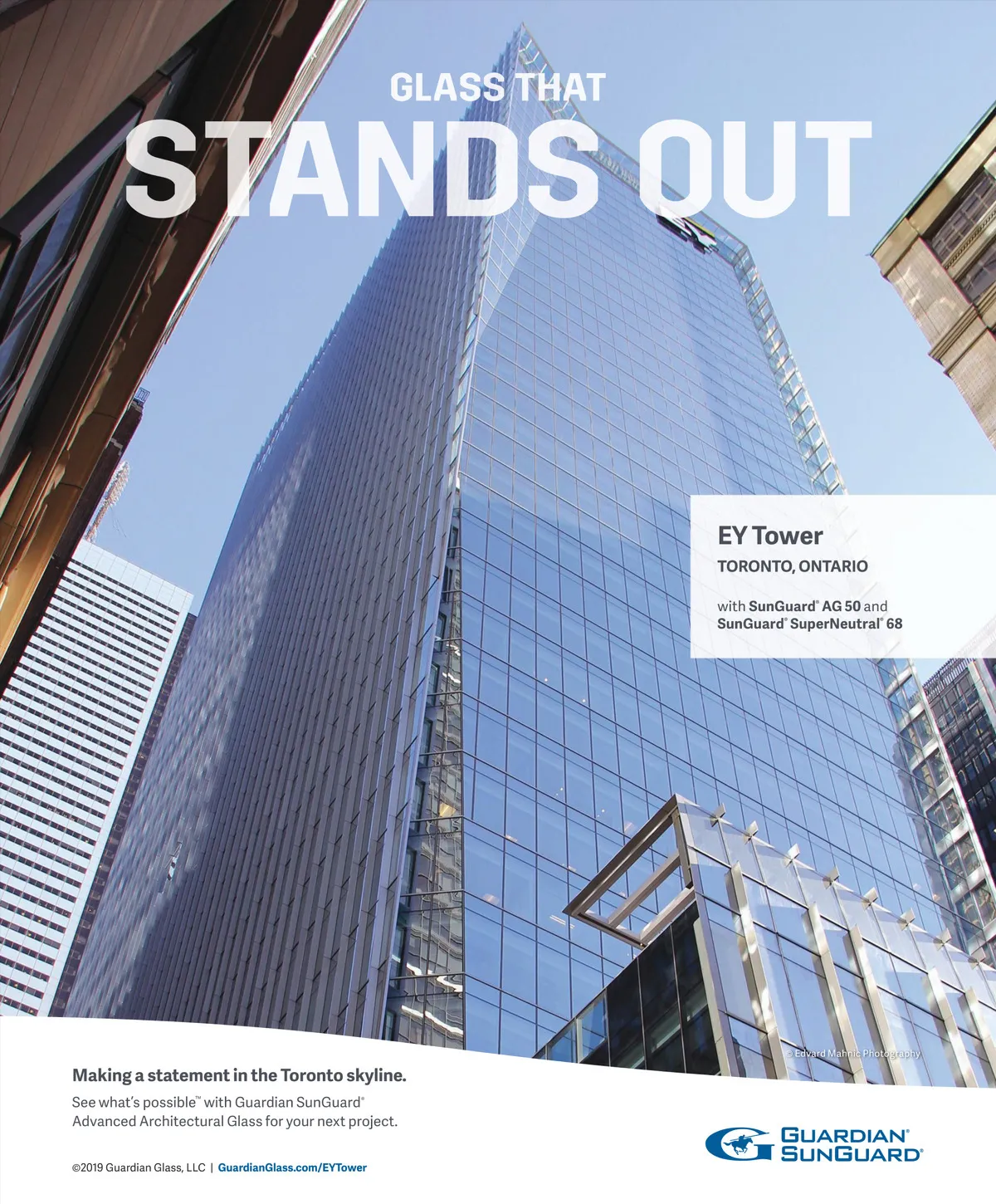 GLASS THAT
STANDS OUT

EY Tower
TORONTO, ONTARIO

with SunGuard® AG 50 and
SunGuard® SuperNeutral® 68

© Edvard Mahnic Photography

Making a statement in the Toronto skyline.

See what's possible™ with Guardian SunGuard® Advanced Architectural Glass for your next project.

©2019 Guardian Glass, LLC | GuardianGlass.com/EYTower

GUARDIAN®
SUNGUARD®